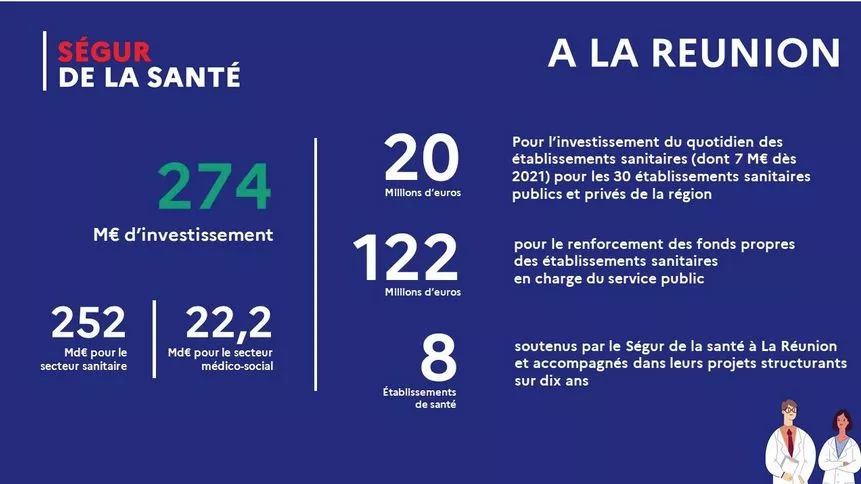 SÉGUR
DE LA SANTÉ

A LA REUNION

274
M€ d'investissement

252
Md€ pour le secteur sanitaire

22,2
Md€ pour le secteur médico-social

20
Millions d'euros

Pour l'investissement du quotidien des établissements sanitaires (dont 7 M€ dès 2021) pour les 30 établissements sanitaires publics et privés de la région

122
Millions d'euros

pour le renforcement des fonds propres des établissements sanitaires en charge du service public

8
Établissements de santé

soutenus par le Ségur de la santé à La Réunion et accompagnés dans leurs projets structurants sur dix ans